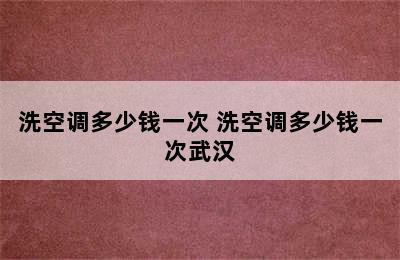 洗空调多少钱一次 洗空调多少钱一次武汉